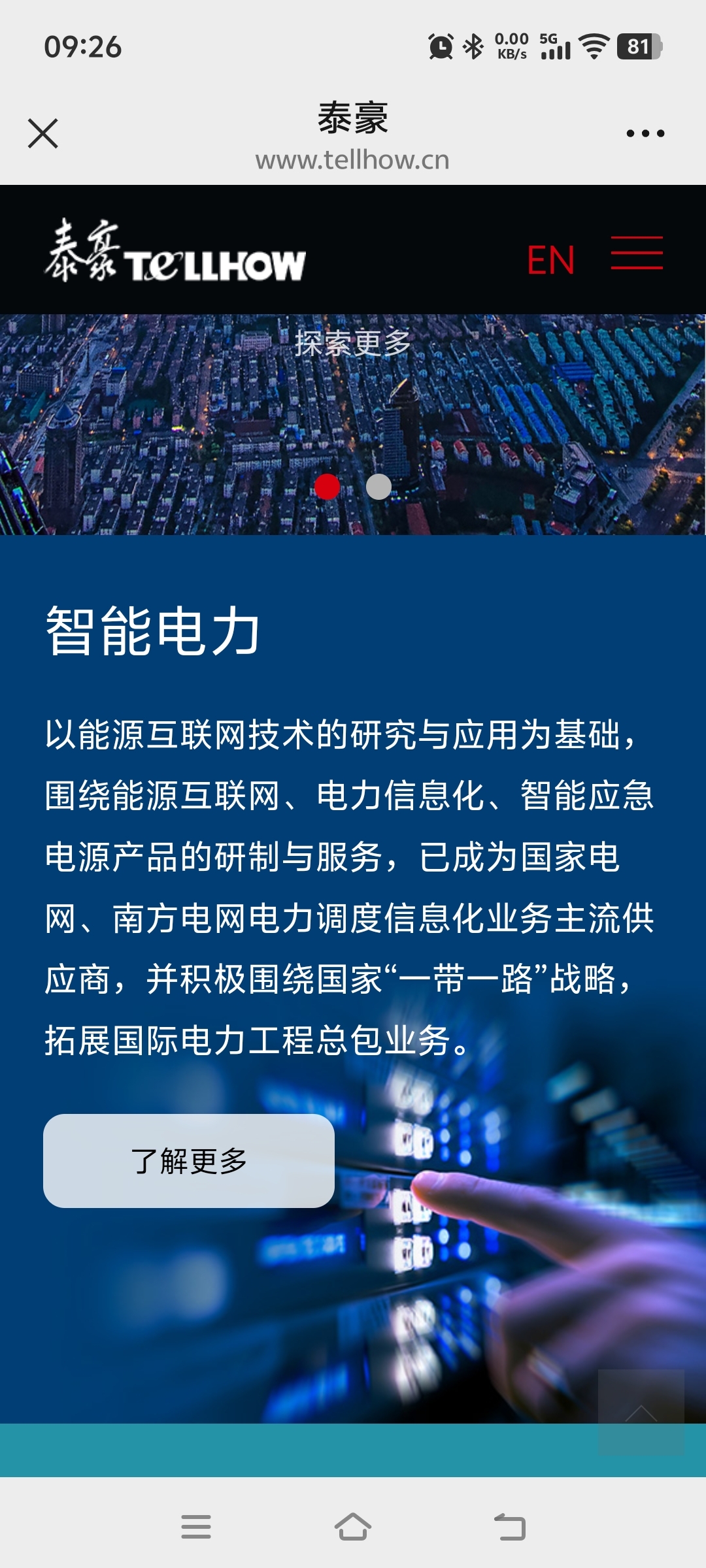 09:26

0.00 KB/s 5G 81

泰豪
www.tellhow.cn

泰豪 TELLHOW

EN

探索更多

智能电力

以能源互联网技术的研究与应用为基础，围绕能源互联网、电力信息化、智能应急电源产品的研制与服务，已成为国家电网、南方电网电力调度信息化业务主流供应商，并积极围绕国家“一带一路”战略，拓展国际电力工程总包业务。

了解更多